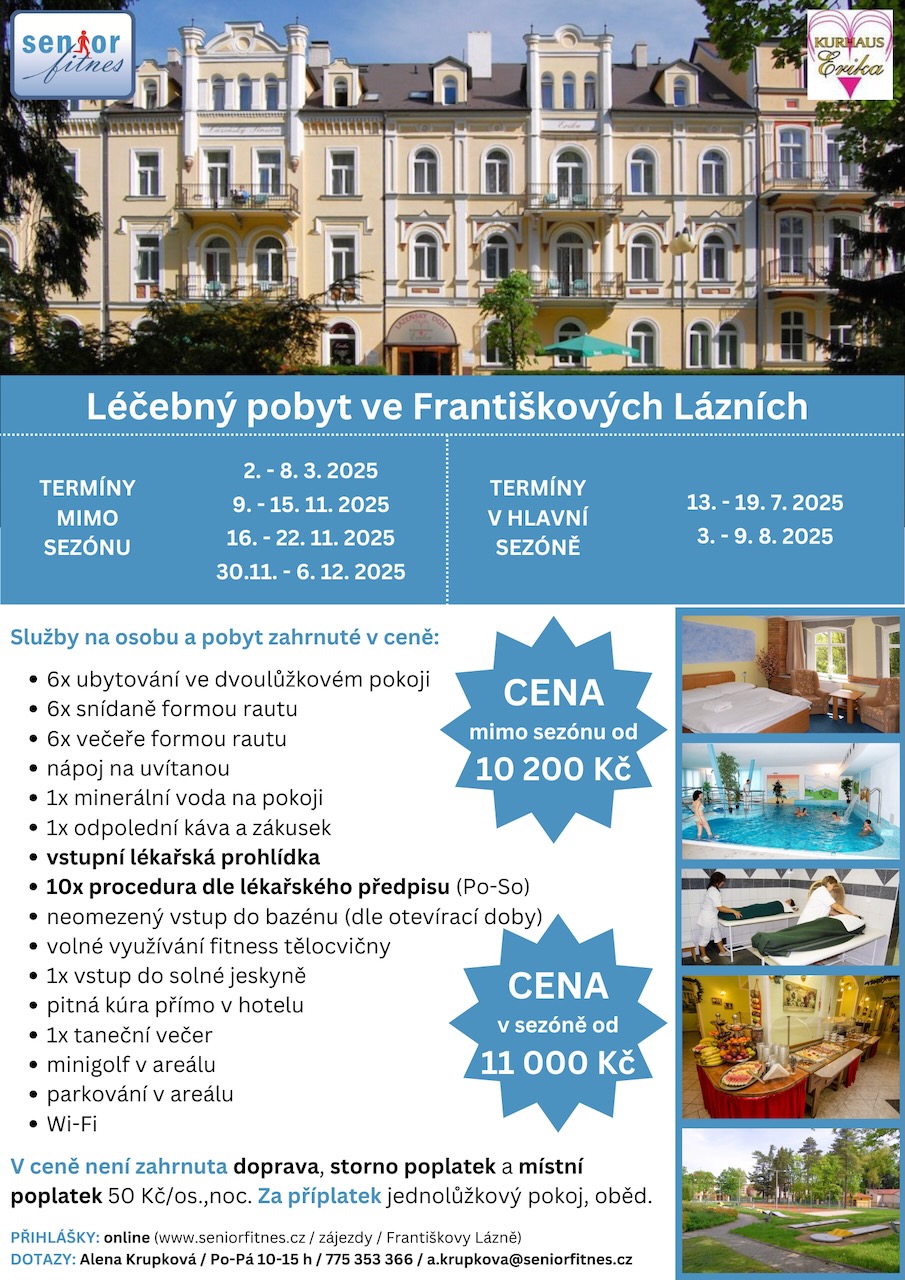 senior fitnes

KURHAUS Erika

Léčebný pobyt ve Františkových Lázních

TERMÍNY
MIMO
SEZÓNU

2. - 8. 3. 2025
9. - 15. 11. 2025
16. - 22. 11. 2025
30.11. - 6. 12. 2025

TERMÍNY
V HLAVNÍ
SEZÓNĚ

13. - 19. 7. 2025
3. - 9. 8. 2025

Služby na osobu a pobyt zahrnuté v ceně:

• 6x ubytování ve dvoulůžkovém pokoji
• 6x snídaně formou rautu
• 6x večeře formou rautu
• nápoj na uvítanou
• 1x minerální voda na pokoji
• 1x odpolední káva a zákusek
• vstupní lékařská prohlídka
• 10x procedura dle lékařského předpisu (Po-So)
• neomezený vstup do bazénu (dle otevírací doby)
• volné využívání fitness tělocvičny
• 1x vstup do solné jeskyně
• pitná kúra přímo v hotelu
• 1x taneční večer
• minigolf v areálu
• parkování v areálu
• Wi-Fi

CENA
mimo sezónu od
10 200 Kč

CENA
v sezóně od
11 000 Kč

V ceně není zahrnuta doprava, storno poplatek a místní poplatek 50 Kč/os.,noc. Za příplatek jednolůžkový pokoj, oběd.

PŘIHLÁŠKY: online (www.seniorfitnes.cz / zájezdy / Františkovy Lázně)
DOTAZY: Alena Krupková / Po-Pá 10-15 h / 775 353 366 / a.krupkova@seniorfitnes.cz